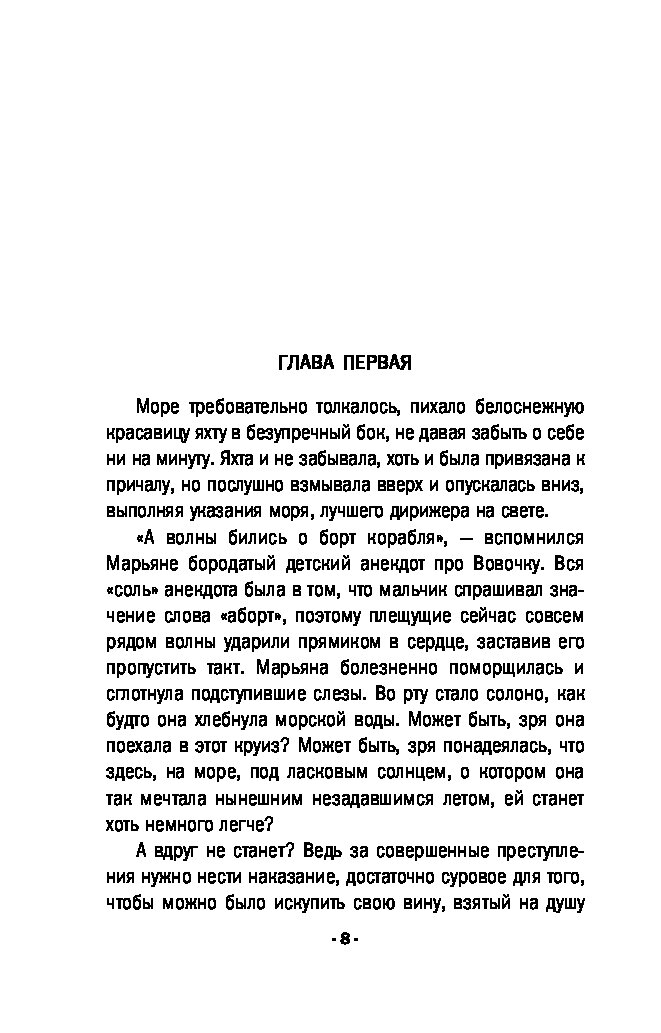 ГЛАВА ПЕРВАЯ

Море требовательно толкалось, пихало белоснежную красавицу яхту в безупречный бок, не давая забыть о себе ни на минуту. Яхта и не забывала, хоть и была привязана к причалу, но послушно взмывала вверх и опускалась вниз, выполняя указания моря, лучшего дирижера на свете.

«А волны бились о борт корабля», — вспомнился Марьяне бородатый детский анекдот про Вовочку. Вся «соль» анекдота была в том, что мальчик спрашивал значение слова «аборт», поэтому плещущие сейчас совсем рядом волны ударили прямиком в сердце, заставив его пропустить такт. Марьяна болезненно поморщилась и сглотнула подступившие слезы. Во рту стало солоно, как будто она хлебнула морской воды. Может быть, зря она поехала в этот круиз? Может быть, зря понадеялась, что здесь, на море, под ласковым солнцем, о котором она так мечтала нынешним незадавшимся летом, ей станет хоть немного легче?

А вдруг не станет? Ведь за совершенные преступления нужно нести наказание, достаточно суровое для того, чтобы можно было искупить свою вину, взятый на душу

- 8 -